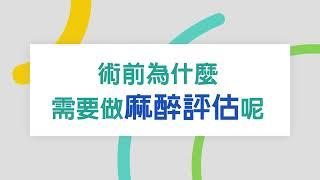 術前為什麼
需要做麻醉評估呢